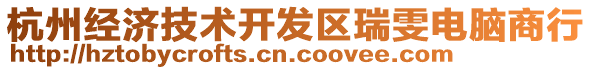 杭州经济技术开发区瑞雯电脑商行
http://hztobycrofts.cn.coovee.com